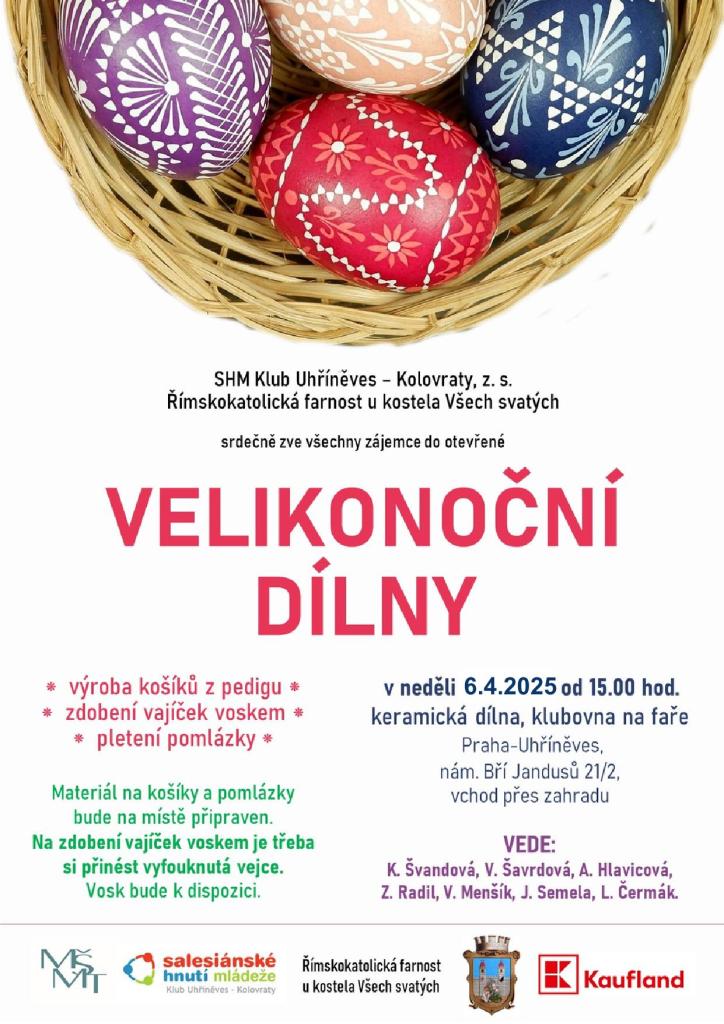 SHM Klub Uhříněves – Kolovraty, z. s.
Římskokatolická farnost u kostela Všech svatých

srdečně zve všechny zájemce do otevřené

VELIKONOČNÍ DÍLNY

* výroba košíků z pedigu *
* zdobení vajíček voskem *
* pletení pomlázky *

Materiál na košíky a pomlázky bude na místě připraven.
Na zdobení vajíček voskem je třeba si přinést vyfouknutá vejce.
Vosk bude k dispozici.

v neděli 6.4.2025 od 15.00 hod.
keramická dílna, klubovna na faře
Praha-Uhříněves,
nám. Bří Jandusů 21/2,
vchod přes zahradu

VEDE:
K. Švandová, V. Šavrdová, A. Hlavicová,
Z. Radil, V. Menšík, J. Semela, L. Čermák.

MŠMT

salesiánské hnutí mládeže
Klub Uhříněves - Kolovraty

Římskokatolická farnost u kostela Všech svatých

Kaufland